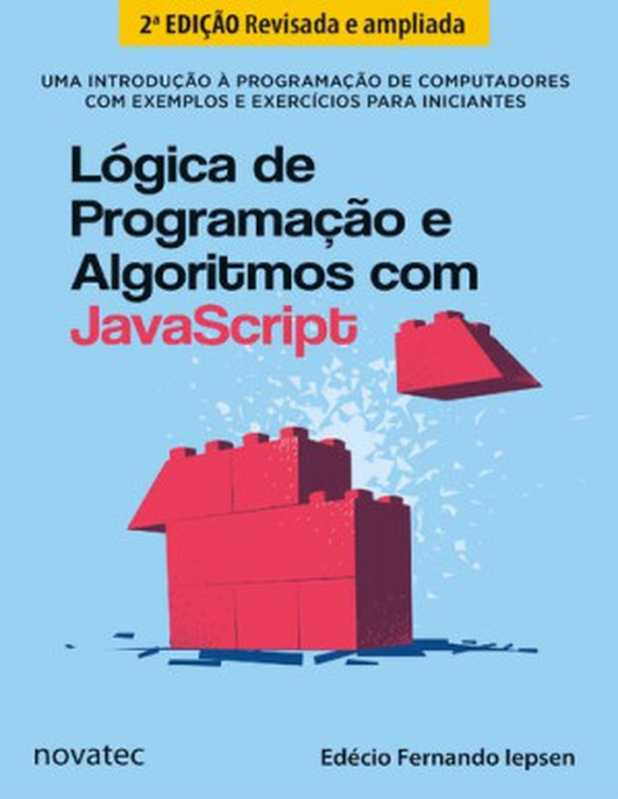 2ª EDIÇÃO Revisada e ampliada

UMA INTRODUÇÃO À PROGRAMAÇÃO DE COMPUTADORES COM EXEMPLOS E EXERCÍCIOS PARA INICIANTES

Lógica de Programação e Algoritmos com JavaScript

novatec

Edécio Fernando Iepsen